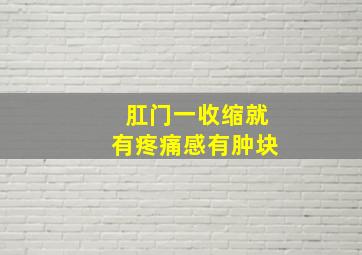 肛门一收缩就
有疼痛感有肿块